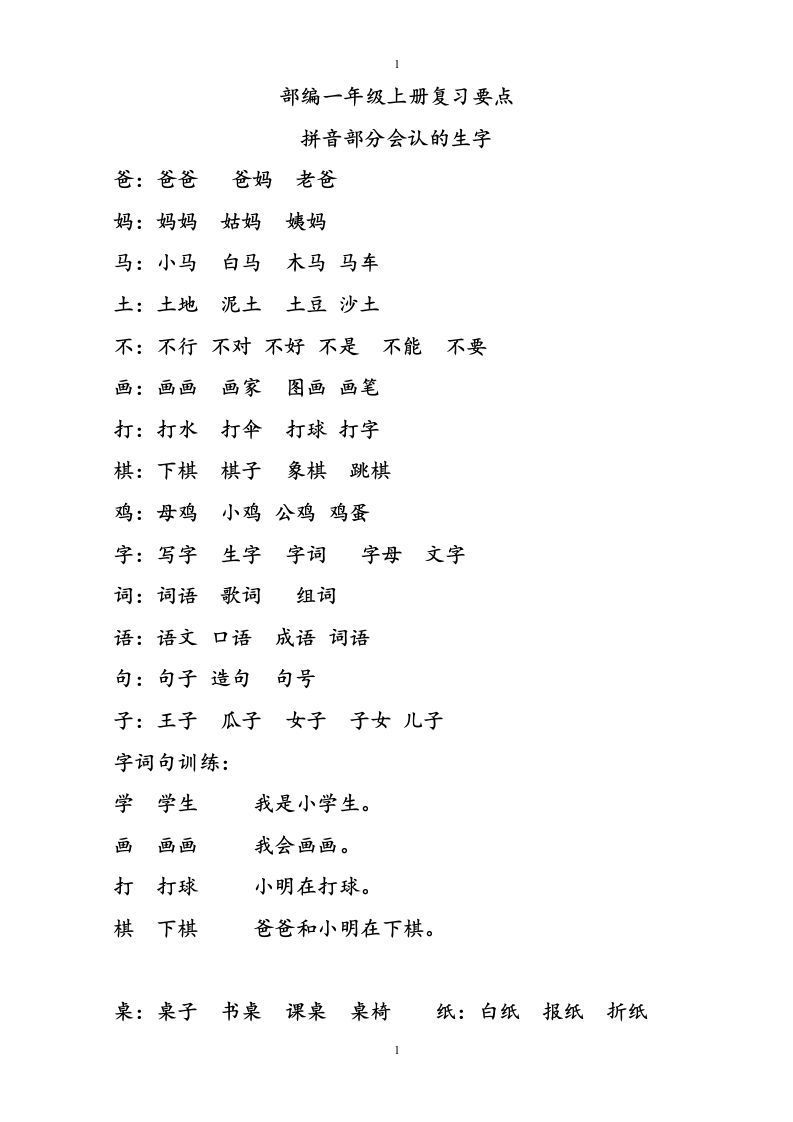 1

部编一年级上册复习要点

拼音部分会认的生字

爸：爸爸　爸妈　老爸

妈：妈妈　姑妈　姨妈

马：小马　白马　木马　马车

土：土地　泥土　土豆　沙土

不：不行　不对　不好　不是　不能　不要

画：画画　画家　图画　画笔

打：打水　打伞　打球　打字

棋：下棋　棋子　象棋　跳棋

鸡：母鸡　小鸡　公鸡　鸡蛋

字：写字　生字　字词　字母　文字

词：词语　歌词　组词

语：语文　口语　成语　词语

句：句子　造句　句号

子：王子　瓜子　女子　子女　儿子

字词句训练：

学　学生　我是小学生。

画　画画　我会画画。

打　打球　小明在打球。

棋　下棋　爸爸和小明在下棋。

桌：桌子　书桌　课桌　桌椅　纸：白纸　报纸　折纸

1